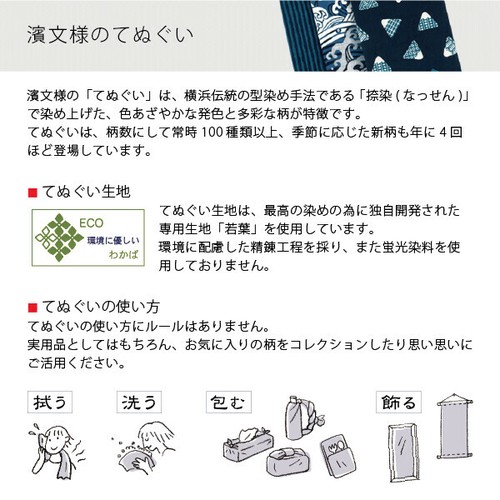 濱文様のてぬぐい

濱文様の「てぬぐい」は、横浜伝統の型染め手法である「捺染 ( なっせん )」で染め上げた、色あざやかな発色と多彩な柄が特徴です。
てぬぐいは、柄数にして常時 100 種類以上、季節に応じた新柄も年に 4 回ほど登場しています。

■ てぬぐい生地

ECO
環境に優しい
わかば

てぬぐい生地は、最高の染めの為に独自開発された専用生地「若葉」を使用しています。
環境に配慮した精錬工程を採り、また蛍光染料を使用しておりません。

■ てぬぐいの使い方
てぬぐいの使い方にルールはありません。
実用品としてはもちろん、お気に入りの柄をコレクションしたり思い思いにご活用ください。

拭う

洗う

包む

飾る